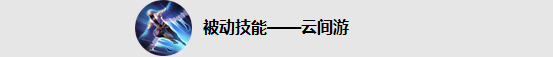 被动技能——云间游